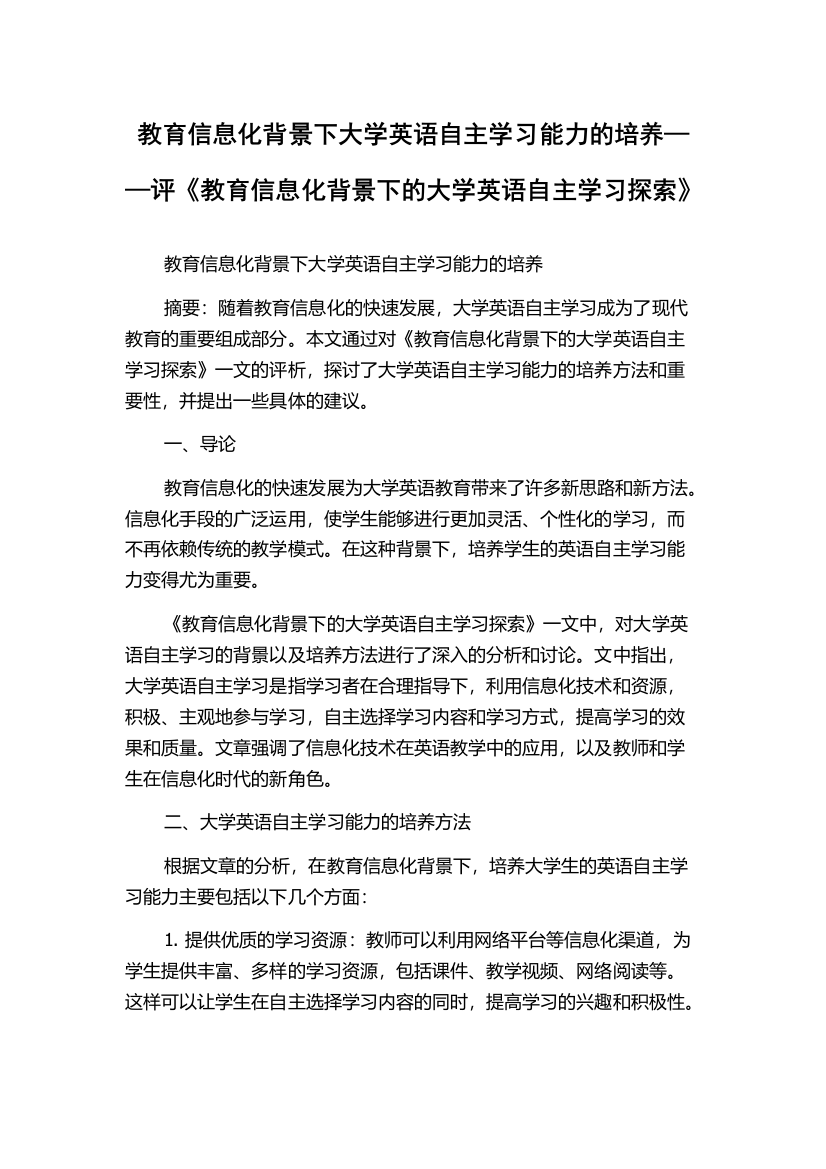 教育信息化背景下大学英语自主学习能力的培养——评《教育信息化背景下的大学英语自主学习探索》

教育信息化背景下大学英语自主学习能力的培养

摘要：随着教育信息化的快速发展，大学英语自主学习成为了现代教育的重要组成部分。本文通过对《教育信息化背景下的大学英语自主学习探索》一文的评析，探讨了大学英语自主学习能力的培养方法和重要性，并提出一些具体的建议。

一、导论

教育信息化的快速发展为大学英语教育带来了许多新思路和新方法。信息化手段的广泛运用，使学生能够进行更加灵活、个性化的学习，而不再依赖传统的教学模式。在这种背景下，培养学生的英语自主学习能力变得尤为重要。

《教育信息化背景下的大学英语自主学习探索》一文中，对大学英语自主学习的背景以及培养方法进行了深入的分析和讨论。文中指出，大学英语自主学习是指学习者在合理指导下，利用信息化技术和资源，积极、主观地参与学习，自主选择学习内容和学习方式，提高学习的效果和质量。文章强调了信息化技术在英语教学中的应用，以及教师和学生在信息化时代的新角色。

二、大学英语自主学习能力的培养方法

根据文章的分析，在教育信息化背景下，培养大学生的英语自主学习能力主要包括以下几个方面：

1. 提供优质的学习资源：教师可以利用网络平台等信息化渠道，为学生提供丰富、多样的学习资源，包括课件、教学视频、网络阅读等。这样可以让学生在自主选择学习内容的同时，提高学习的兴趣和积极性。